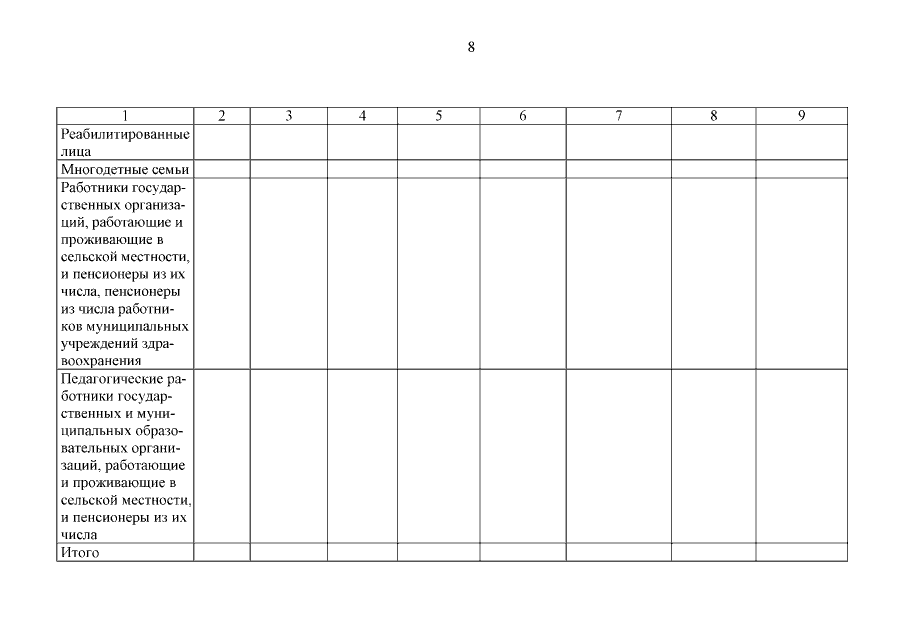 8

| 1 | 2 | 3 | 4 | 5 | 6 | 7 | 8 | 9 |
|---|---|---|---|---|---|---|---|---|
| Реабилитированные лица | | | | | | | | |
| Многодетные семьи | | | | | | | | |
| Работники государственных организаций, работающие и проживающие в сельской местности, и пенсионеры из их числа, пенсионеры из числа работников муниципальных учреждений здравоохранения | | | | | | | | |
| Педагогические работники государственных и муниципальных образовательных организаций, работающие и проживающие в сельской местности, и пенсионеры из их числа | | | | | | | | |
| Итого | | | | | | | | |